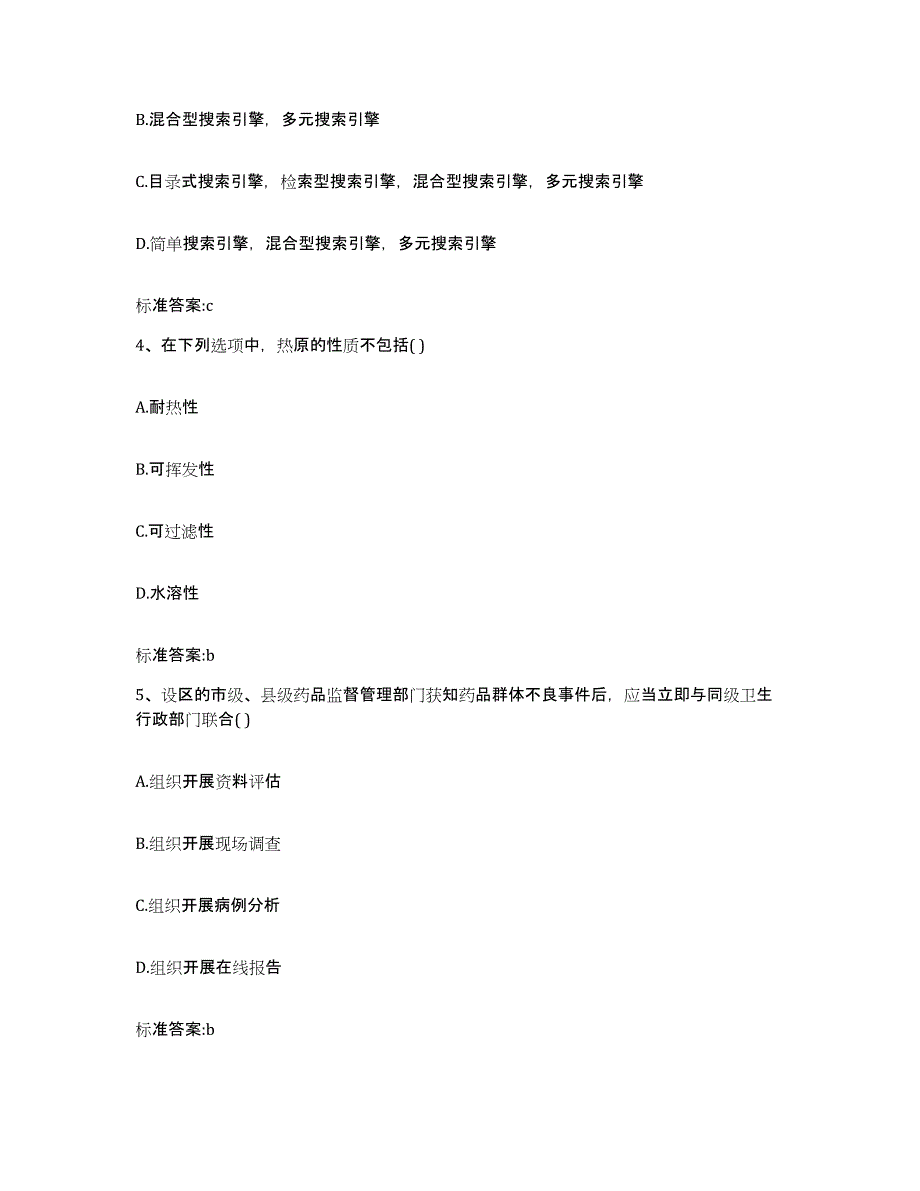 B.混合型搜索引擎，多元搜索引擎

C.目录式搜索引擎，检索型搜索引擎，混合型搜索引擎，多元搜索引擎

D.简单搜索引擎，混合型搜索引擎，多元搜索引擎

标准答案:c

4、在下列选项中，热原的性质不包括( )

A.耐热性

B.可挥发性

C.可过滤性

D.水溶性

标准答案:b

5、设区的市级、县级药品监督管理部门获知药品群体不良事件后，应当立即与同级卫生行政部门联合( )

A.组织开展资料评估

B.组织开展现场调查

C.组织开展病例分析

D.组织开展在线报告

标准答案:b